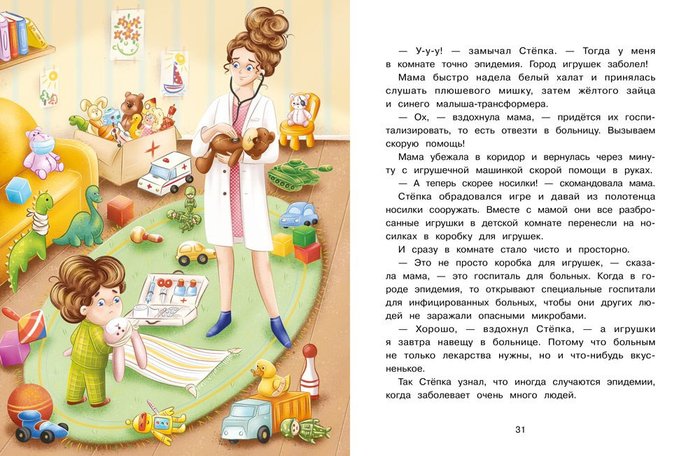 — У-у-у! — замычал Стёпка. — Тогда у меня в комнате точно эпидемия. Город игрушек заболел!

Мама быстро надела белый халат и принялась слушать плюшевого мишку, затем жёлтого зайца и синего малыша-трансформера.

— Ох, — вздохнула мама, — придётся их госпитализировать, то есть отвезти в больницу. Вызываем скорую помощь!

Мама убежала в коридор и вернулась через минуту с игрушечной машинкой скорой помощи в руках.

— А теперь скорее носилки! — скомандовала мама.

Стёпка обрадовался игре и давай из полотенца носилки сооружать. Вместе с мамой они все разбросанные игрушки в детской комнате перенесли на носилках в коробку для игрушек.

И сразу в комнате стало чисто и просторно.

— Это не просто коробка для игрушек, — сказала мама, — это госпиталь для больных. Когда в городе эпидемия, то открывают специальные госпитали для инфицированных больных, чтобы они других людей не заражали опасными микробами.

— Хорошо, — вздохнул Стёпка, — а игрушки я завтра навещу в больнице. Потому что больным не только лекарства нужны, но и что-нибудь вкусненькое.

Так Стёпка узнал, что иногда случаются эпидемии, когда заболевает очень много людей.

31